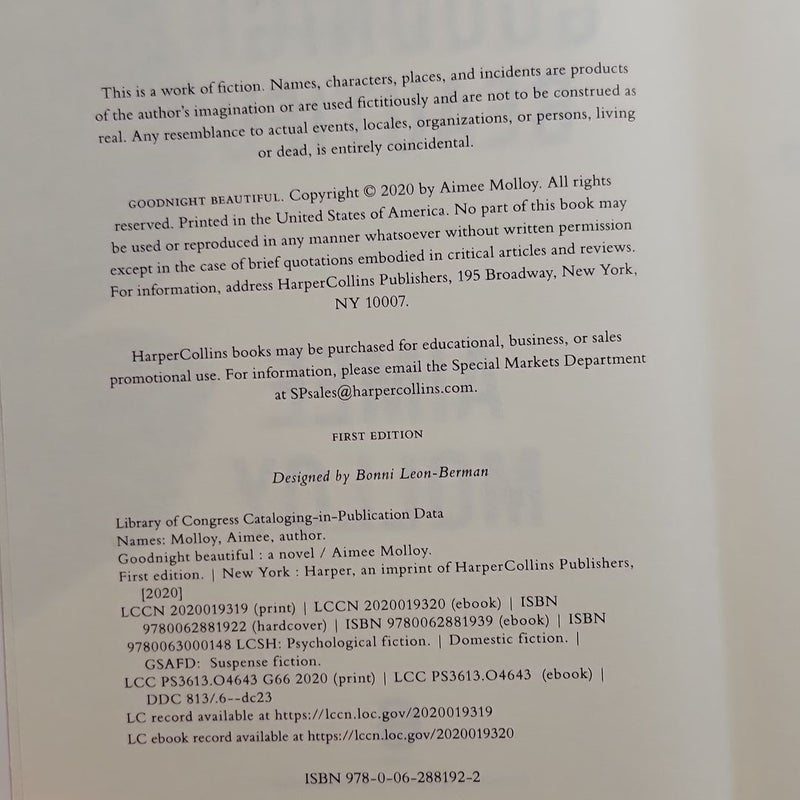 This is a work of fiction. Names, characters, places, and incidents are products of the author's imagination or are used fictitiously and are not to be construed as real. Any resemblance to actual events, locales, organizations, or persons, living or dead, is entirely coincidental.

GOODNIGHT BEAUTIFUL. Copyright © 2020 by Aimee Molloy. All rights reserved. Printed in the United States of America. No part of this book may be used or reproduced in any manner whatsoever without written permission except in the case of brief quotations embodied in critical articles and reviews. For information, address HarperCollins Publishers, 195 Broadway, New York, NY 10007.

HarperCollins books may be purchased for educational, business, or sales promotional use. For information, please email the Special Markets Department at SPsales@harpercollins.com.

FIRST EDITION

Designed by Bonni Leon-Berman

Library of Congress Cataloging-in-Publication Data
Names: Molloy, Aimee, author.
Goodnight beautiful : a novel / Aimee Molloy.
First edition. | New York : Harper, an imprint of HarperCollins Publishers, [2020]
LCCN 2020019319 (print) | LCCN 2020019320 (ebook) | ISBN 9780062881922 (hardcover) | ISBN 9780062881939 (ebook) | ISBN 9780063000148 LCSH: Psychological fiction. | Domestic fiction. | GSAFD: Suspense fiction.
LCC PS3613.O4643 G66 2020 (print) | LCC PS3613.O4643 (ebook) | DDC 813/.6--dc23
LC record available at https://lccn.loc.gov/2020019319
LC ebook record available at https://lccn.loc.gov/2020019320

ISBN 978-0-06-288192-2